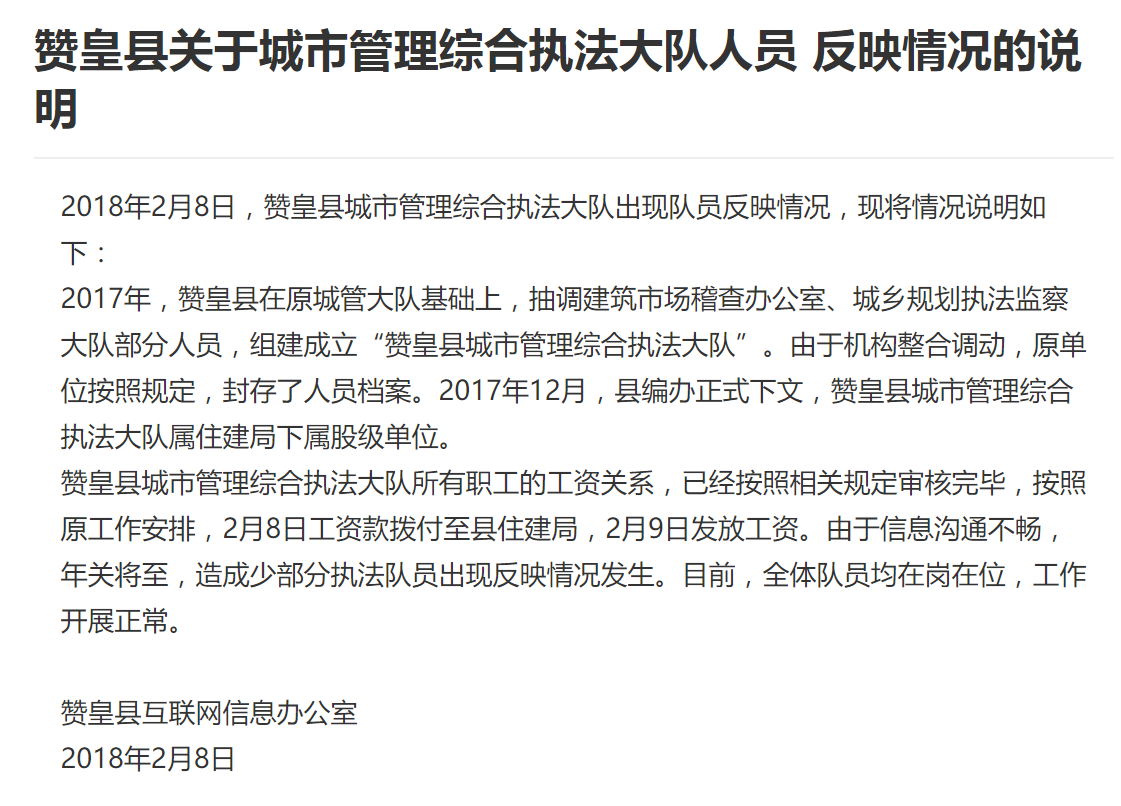 赞皇县关于城市管理综合执法大队人员 反映情况的说明

2018年2月8日，赞皇县城市管理综合执法大队出现队员反映情况，现将情况说明如下：
2017年，赞皇县在原城管大队基础上，抽调建筑市场稽查办公室、城乡规划执法监察大队部分人员，组建成立“赞皇县城市管理综合执法大队”。由于机构整合调动，原单位按照规定，封存了人员档案。2017年12月，县编办正式下文，赞皇县城市管理综合执法大队属住建局下属股级单位。
赞皇县城市管理综合执法大队所有职工的工资关系，已经按照相关规定审核完毕，按照原工作安排，2月8日工资款拨付至县住建局，2月9日发放工资。由于信息沟通不畅，年关将至，造成少部分执法队员出现反映情况发生。目前，全体队员均在岗在位，工作开展正常。

赞皇县互联网信息办公室
2018年2月8日